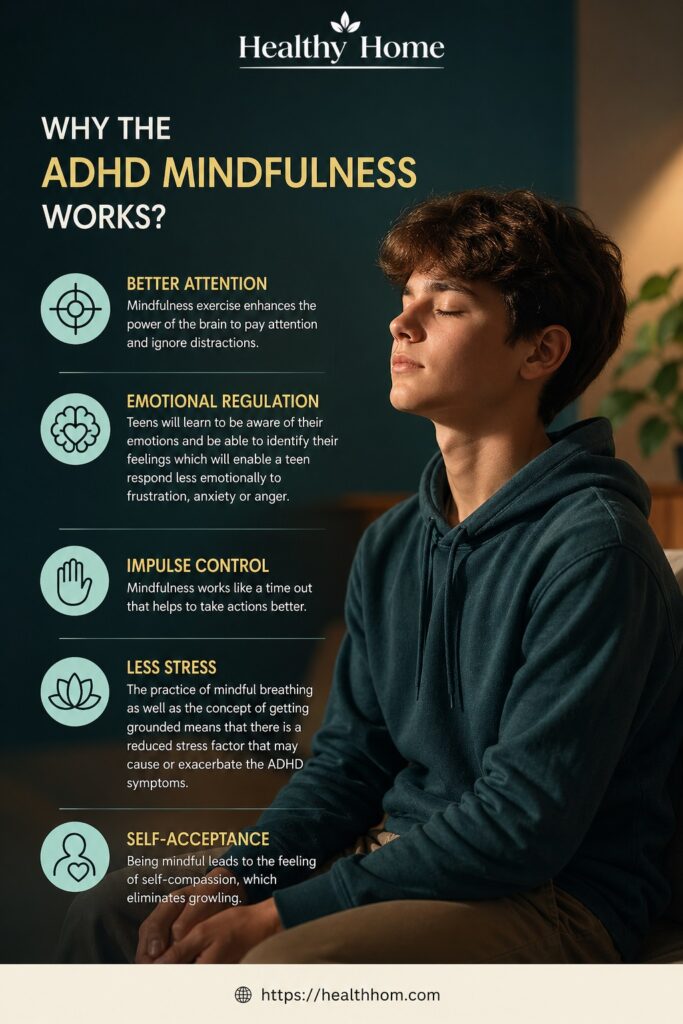 Healthy Home

WHY THE
ADHD MINDFULNESS
WORKS?

BETTER ATTENTION
Mindfulness exercise enhances the power of the brain to pay attention and ignore distractions.

EMOTIONAL REGULATION
Teens will learn to be aware of their emotions and be able to identify their feelings which will enable a teen respond less emotionally to frustration, anxiety or anger.

IMPULSE CONTROL
Mindfulness works like a time out that helps to take actions better.

LESS STRESS
The practice of mindful breathing as well as the concept of getting grounded means that there is a reduced stress factor that may cause or exacerbate the ADHD symptoms.

SELF-ACCEPTANCE
Being mindful leads to the feeling of self-compassion, which eliminates growling.

https://healthhom.com